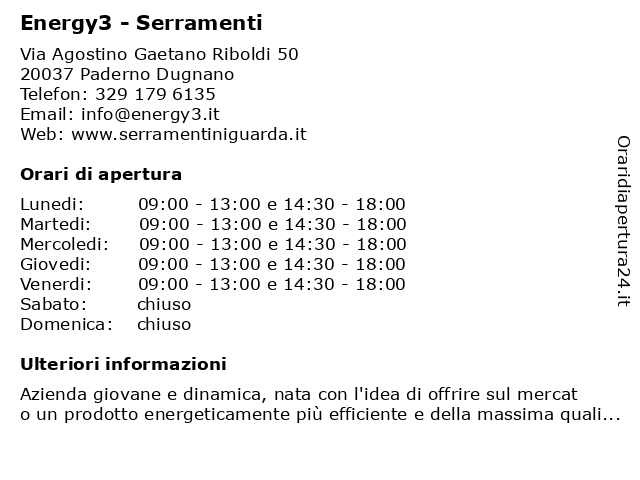 Energy3 - Serramenti

Via Agostino Gaetano Riboldi 50
20037 Paderno Dugnano
Telefon: 329 179 6135
Email: info@energy3.it
Web: www.serramentiniguarda.it

Orari di apertura

| | |
|---|---|
| Lunedi: | 09:00 - 13:00 e 14:30 - 18:00 |
| Martedi: | 09:00 - 13:00 e 14:30 - 18:00 |
| Mercoledi: | 09:00 - 13:00 e 14:30 - 18:00 |
| Giovedi: | 09:00 - 13:00 e 14:30 - 18:00 |
| Venerdi: | 09:00 - 13:00 e 14:30 - 18:00 |
| Sabato: | chiuso |
| Domenica: | chiuso |

Ulteriori informazioni

Azienda giovane e dinamica, nata con l'idea di offrire sul mercat
o un prodotto energeticamente più efficiente e della massima quali...

Oraridiapertura24.it